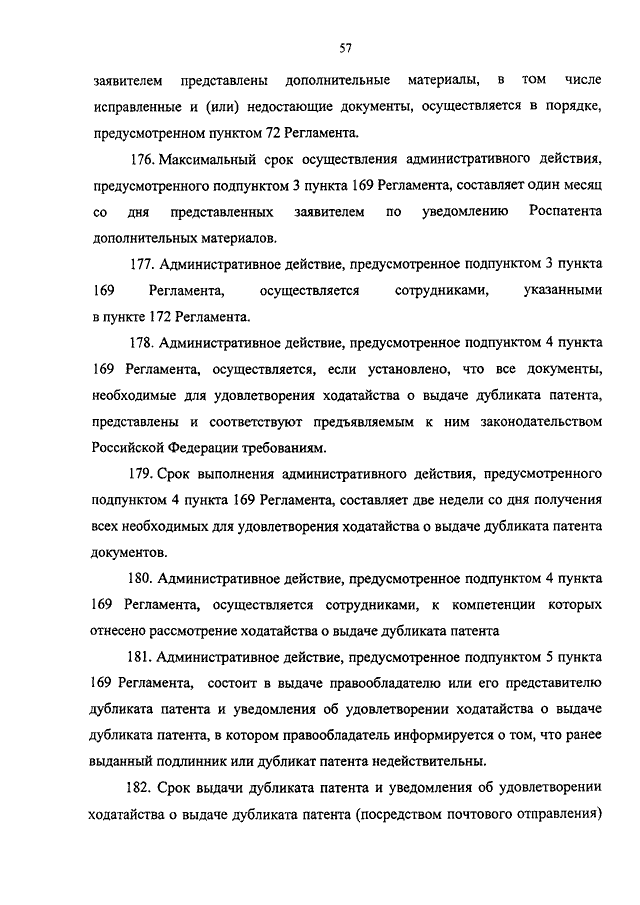 57

заявителем представлены дополнительные материалы, в том числе исправленные и (или) недостающие документы, осуществляется в порядке, предусмотренном пунктом 72 Регламента.

176. Максимальный срок осуществления административного действия, предусмотренного подпунктом 3 пункта 169 Регламента, составляет один месяц со дня представленных заявителем по уведомлению Роспатента дополнительных материалов.

177. Административное действие, предусмотренное подпунктом 3 пункта 169 Регламента, осуществляется сотрудниками, указанными в пункте 172 Регламента.

178. Административное действие, предусмотренное подпунктом 4 пункта 169 Регламента, осуществляется, если установлено, что все документы, необходимые для удовлетворения ходатайства о выдаче дубликата патента, представлены и соответствуют предъявляемым к ним законодательством Российской Федерации требованиям.

179. Срок выполнения административного действия, предусмотренного подпунктом 4 пункта 169 Регламента, составляет две недели со дня получения всех необходимых для удовлетворения ходатайства о выдаче дубликата патента документов.

180. Административное действие, предусмотренное подпунктом 4 пункта 169 Регламента, осуществляется сотрудниками, к компетенции которых отнесено рассмотрение ходатайства о выдаче дубликата патента

181. Административное действие, предусмотренное подпунктом 5 пункта 169 Регламента, состоит в выдаче правообладателю или его представителю дубликата патента и уведомления об удовлетворении ходатайства о выдаче дубликата патента, в котором правообладатель информируется о том, что ранее выданный подлинник или дубликат патента недействительны.

182. Срок выдачи дубликата патента и уведомления об удовлетворении ходатайства о выдаче дубликата патента (посредством почтового отправления)